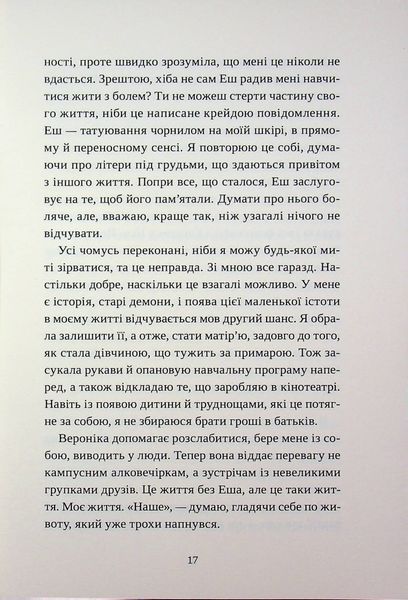 ності, проте швидко зрозуміла, що мені це ніколи не вдасться. Зрештою, хіба не сам Еш радив мені навчитися жити з болем? Ти не можеш стерти частину свого життя, ніби це написане крейдою повідомлення. Еш — татуювання чорнилом на моїй шкірі, в прямому й переносному сенсі. Я повторюю це собі, думаючи про літери під грудьми, що здаються привітом з іншого життя. Попри все, що сталося, Еш заслуговує на те, щоб його пам'ятали. Думати про нього боляче, але, вважаю, краще так, ніж узагалі нічого не відчувати.

Усі чомусь переконані, ніби я можу будь-якої миті зірватися, та це неправда. Зі мною все гаразд. Настільки добре, наскільки це взагалі можливо. У мене є історія, старі демони, і поява цієї маленької істоти в моєму житті відчувається мов другий шанс. Я обрала залишити її, а отже, стати матір'ю, задовго до того, як стала дівчиною, що тужить за примарою. Тож засукала рукави й опановую навчальну програму наперед, а також відкладаю те, що заробляю в кінотеатрі. Навіть із появою дитини й труднощами, які це потягне за собою, я не збираюся брати гроші в батьків.

Вероніка допомагає розслабитися, бере мене із собою, виводить у люди. Тепер вона віддає перевагу не кампусним алковечіркам, а зустрічам із невеликими групками друзів. Це життя без Еша, але це таки життя. Моє життя. «Наше», — думаю, гладячи себе по животу, який уже трохи напнувся.

17